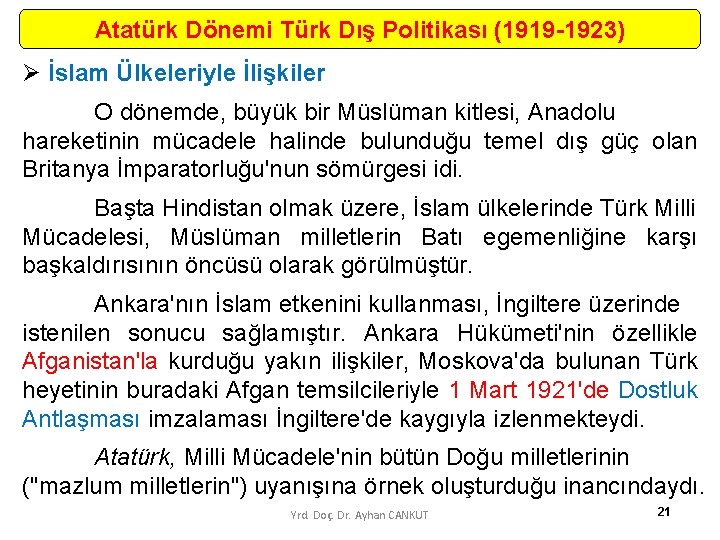 Atatürk Dönemi Türk Dış Politikası (1919-1923)

➢ İslam Ülkeleriyle İlişkiler

O dönemde, büyük bir Müslüman kitlesi, Anadolu hareketinin mücadele halinde bulunduğu temel dış güç olan Britanya İmparatorluğu'nun sömürgesi idi.

Başta Hindistan olmak üzere, İslam ülkelerinde Türk Milli Mücadelesi, Müslüman milletlerin Batı egemenliğine karşı başkaldırısının öncüsü olarak görülmüştür.

Ankara'nın İslam etkenini kullanması, İngiltere üzerinde istenilen sonucu sağlamıştır. Ankara Hükümeti'nin özellikle Afganistan'la kurduğu yakın ilişkiler, Moskova'da bulunan Türk heyetinin buradaki Afgan temsilcileriyle 1 Mart 1921'de Dostluk Antlaşması imzalaması İngiltere'de kaygıyla izlenmekteydi.

Atatürk, Milli Mücadele'nin bütün Doğu milletlerinin ("mazlum milletlerin") uyanışına örnek oluşturduğu inancındaydı.

Yrd. Doç. Dr. Ayhan CANKUT

21